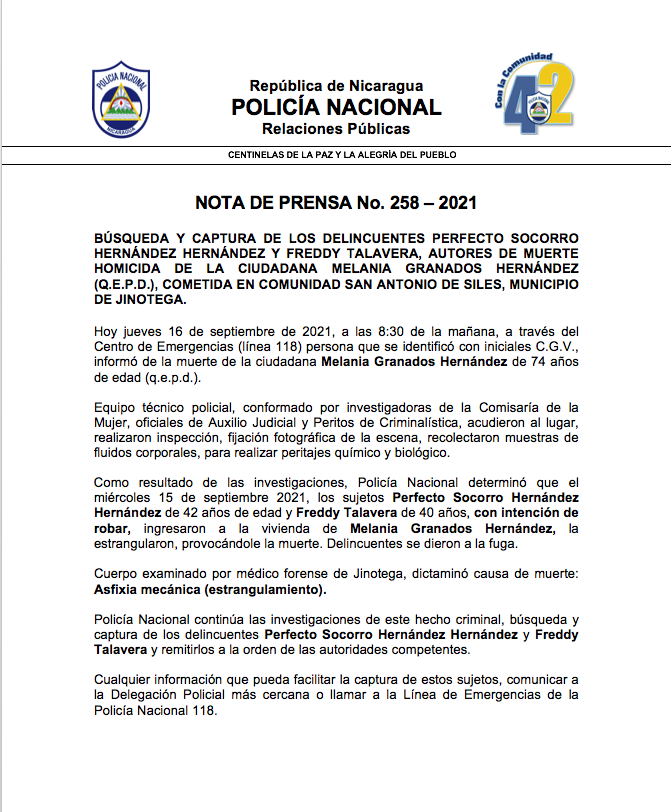 POLICIA NACIONAL
NICARAGUA

República de Nicaragua
POLICÍA NACIONAL
Relaciones Públicas

Con la Comunidad
42

CENTINELAS DE LA PAZ Y LA ALEGRÍA DEL PUEBLO

NOTA DE PRENSA No. 258 – 2021

BÚSQUEDA Y CAPTURA DE LOS DELINCUENTES PERFECTO SOCORRO HERNÁNDEZ HERNÁNDEZ Y FREDDY TALAVERA, AUTORES DE MUERTE HOMICIDA DE LA CIUDADANA MELANIA GRANADOS HERNÁNDEZ (Q.E.P.D.), COMETIDA EN COMUNIDAD SAN ANTONIO DE SILES, MUNICIPIO DE JINOTEGA.

Hoy jueves 16 de septiembre de 2021, a las 8:30 de la mañana, a través del Centro de Emergencias (línea 118) persona que se identificó con iniciales C.G.V., informó de la muerte de la ciudadana Melania Granados Hernández de 74 años de edad (q.e.p.d.).

Equipo técnico policial, conformado por investigadoras de la Comisaría de la Mujer, oficiales de Auxilio Judicial y Peritos de Criminalística, acudieron al lugar, realizaron inspección, fijación fotográfica de la escena, recolectaron muestras de fluidos corporales, para realizar peritajes químico y biológico.

Como resultado de las investigaciones, Policía Nacional determinó que el miércoles 15 de septiembre 2021, los sujetos Perfecto Socorro Hernández Hernández de 42 años de edad y Freddy Talavera de 40 años, con intención de robar, ingresaron a la vivienda de Melania Granados Hernández, la estrangularon, provocándole la muerte. Delincuentes se dieron a la fuga.

Cuerpo examinado por médico forense de Jinotega, dictaminó causa de muerte: Asfixia mecánica (estrangulamiento).

Policía Nacional continúa las investigaciones de este hecho criminal, búsqueda y captura de los delincuentes Perfecto Socorro Hernández Hernández y Freddy Talavera y remitirlos a la orden de las autoridades competentes.

Cualquier información que pueda facilitar la captura de estos sujetos, comunicar a la Delegación Policial más cercana o llamar a la Línea de Emergencias de la Policía Nacional 118.